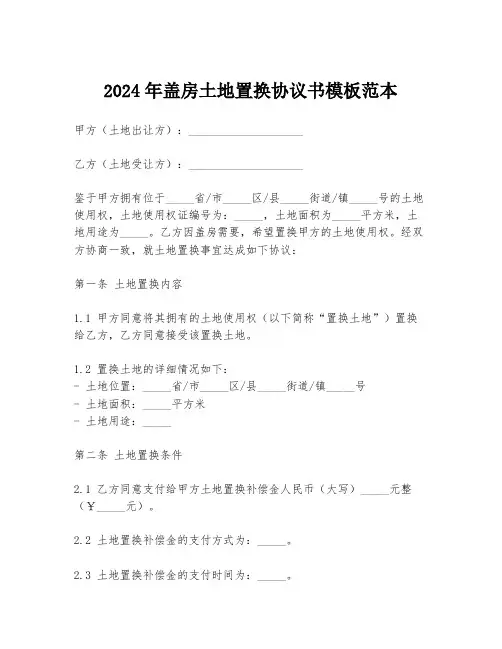 2024年盖房土地置换协议书模板范本

甲方（土地出让方）：____________________

乙方（土地受让方）：____________________

鉴于甲方拥有位于_____省/市_____区/县_____街道/镇_____号的土地使用权，土地使用权证编号为：_____，土地面积为_____平方米，土地用途为_____。乙方因盖房需要，希望置换甲方的土地使用权。经双方协商一致，就土地置换事宜达成如下协议：

第一条 土地置换内容

1.1 甲方同意将其拥有的土地使用权（以下简称“置换土地”）置换给乙方，乙方同意接受该置换土地。

1.2 置换土地的详细情况如下：
- 土地位置：_____省/市_____区/县_____街道/镇_____号
- 土地面积：_____平方米
- 土地用途：_____

第二条 土地置换条件

2.1 乙方同意支付给甲方土地置换补偿金人民币（大写）_____元整（¥_____元）。

2.2 土地置换补偿金的支付方式为：_____。

2.3 土地置换补偿金的支付时间为：_____。